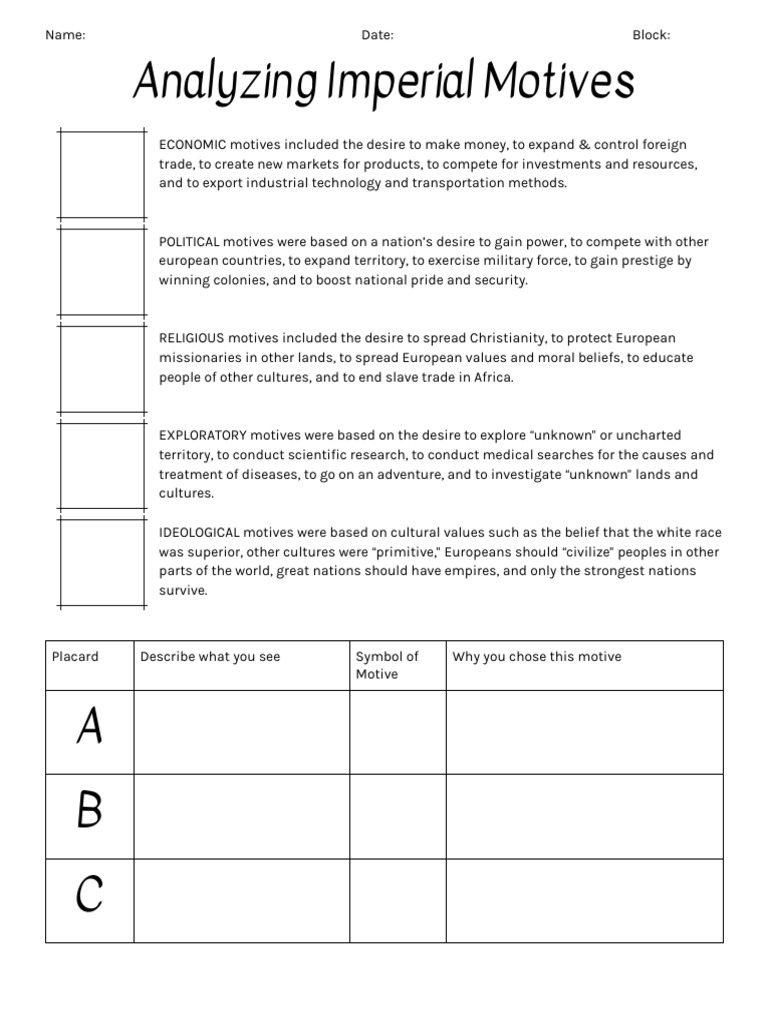 Name: Date: Block:

Analyzing Imperial Motives

ECONOMIC motives included the desire to make money, to expand & control foreign trade, to create new markets for products, to compete for investments and resources, and to export industrial technology and transportation methods.

POLITICAL motives were based on a nation's desire to gain power, to compete with other european countries, to expand territory, to exercise military force, to gain prestige by winning colonies, and to boost national pride and security.

RELIGIOUS motives included the desire to spread Christianity, to protect European missionaries in other lands, to spread European values and moral beliefs, to educate people of other cultures, and to end slave trade in Africa.

EXPLORATORY motives were based on the desire to explore "unknown" or uncharted territory, to conduct scientific research, to conduct medical searches for the causes and treatment of diseases, to go on an adventure, and to investigate "unknown" lands and cultures.

IDEOLOGICAL motives were based on cultural values such as the belief that the white race was superior, other cultures were "primitive," Europeans should "civilize" peoples in other parts of the world, great nations should have empires, and only the strongest nations survive.

| Placard | Describe what you see | Symbol of Motive | Why you chose this motive |
|---|---|---|---|
| A | | | |
| B | | | |
| C | | | |